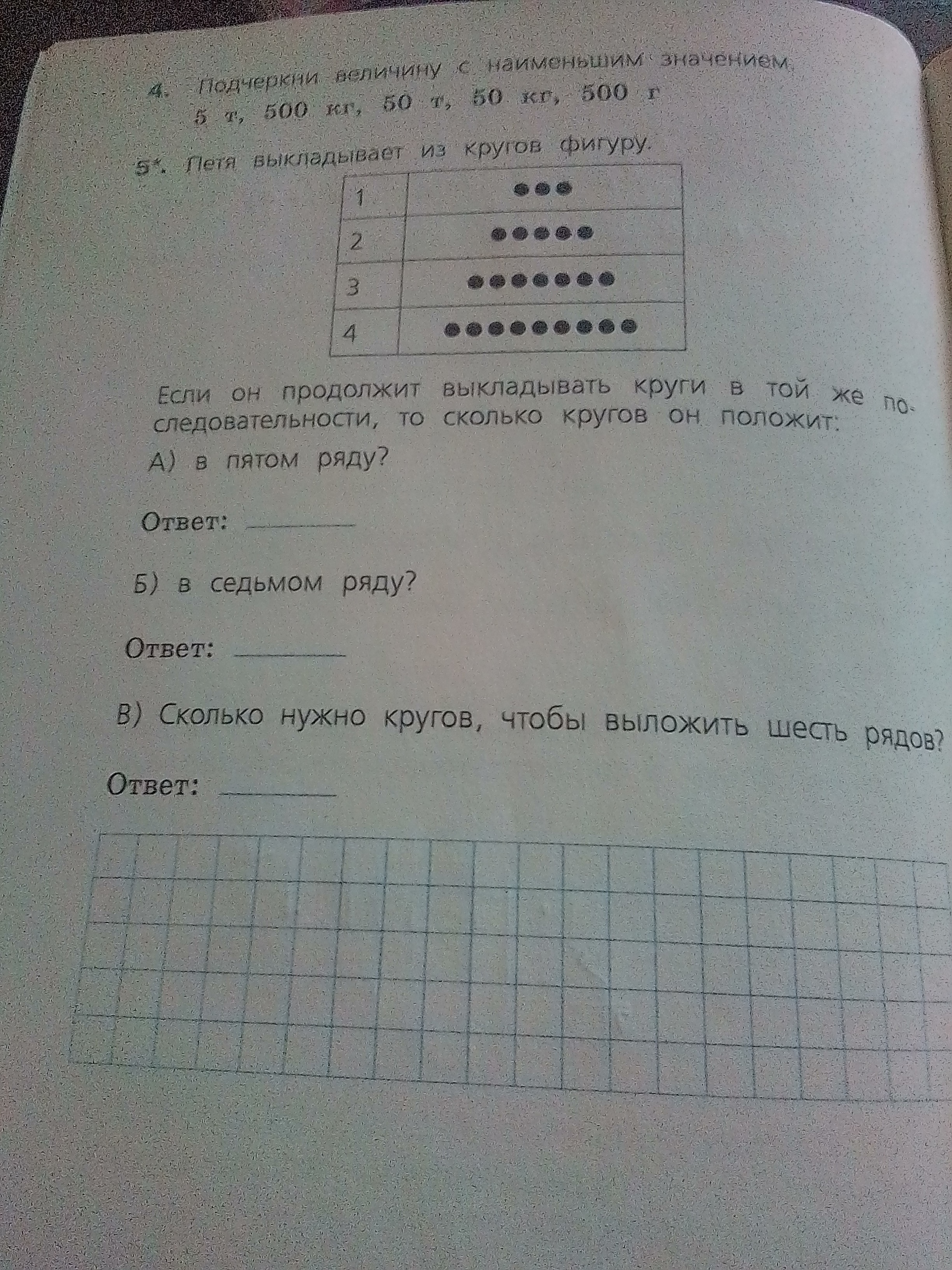 4. Подчеркни величину с наименьшим значением.
5 т, 500 кг, 50 т, 50 кг, 500 г

5*. Петя выкладывает из кругов фигуру.

| 1 | ●●● |
|---|---|
| 2 | ●●●●● |
| 3 | ●●●●●●● |
| 4 | ●●●●●●●●● |

Если он продолжит выкладывать круги в той же последовательности, то сколько кругов он положит:

А) в пятом ряду?

Ответ: ________

Б) в седьмом ряду?

Ответ: ________

В) Сколько нужно кругов, чтобы выложить шесть рядов?

Ответ: ________